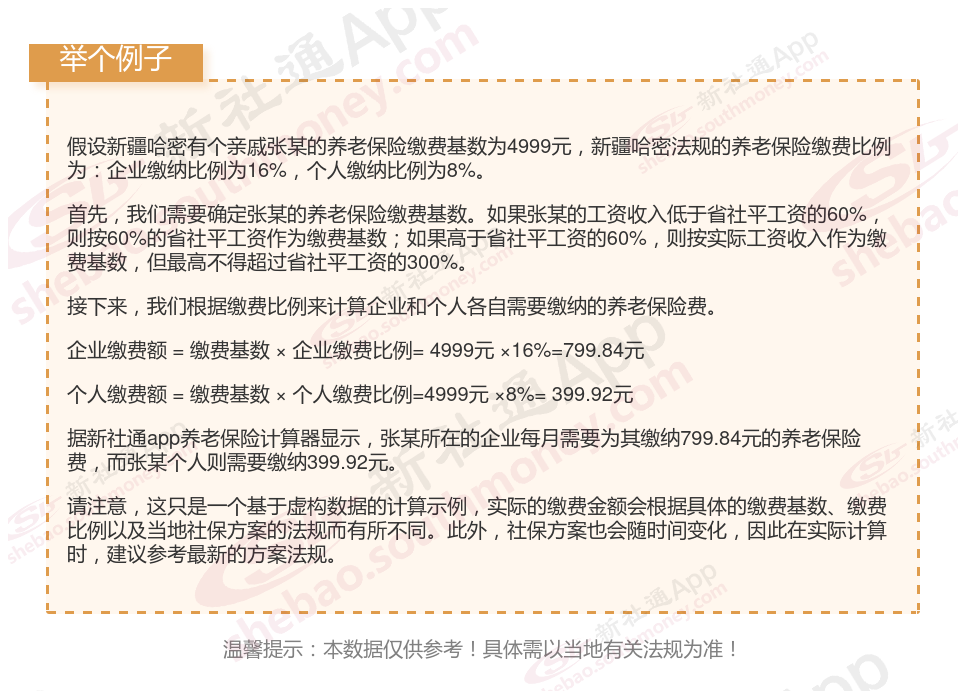 举个例子

假设新疆哈密有个亲戚张某的养老保险缴费基数为4999元，新疆哈密法规的养老保险缴费比例为：企业缴纳比例为16%，个人缴纳比例为8%。

首先，我们需要确定张某的养老保险缴费基数。如果张某的工资收入低于省社平工资的60%，则按60%的省社平工资作为缴费基数；如果高于省社平工资的60%，则按实际工资收入作为缴费基数，但最高不得超过省社平工资的300%。

接下来，我们根据缴费比例来计算企业和个人各自需要缴纳的养老保险费。

企业缴费额 = 缴费基数 × 企业缴费比例= 4999元 ×16%=799.84元

个人缴费额 = 缴费基数 × 个人缴费比例=4999元 ×8%= 399.92元

据新社通app养老保险计算器显示，张某所在的企业每月需要为其缴纳799.84元的养老保险费，而张某个人则需要缴纳399.92元。

请注意，这只是一个基于虚构数据的计算示例，实际的缴费金额会根据具体的缴费基数、缴费比例以及当地社保方案的法规而有所不同。此外，社保方案也会随时间变化，因此在实际计算时，建议参考最新的方案法规。

温馨提示：本数据仅供参考！具体需以当地有关法规为准！

新社通App
shebao.southmoney.com